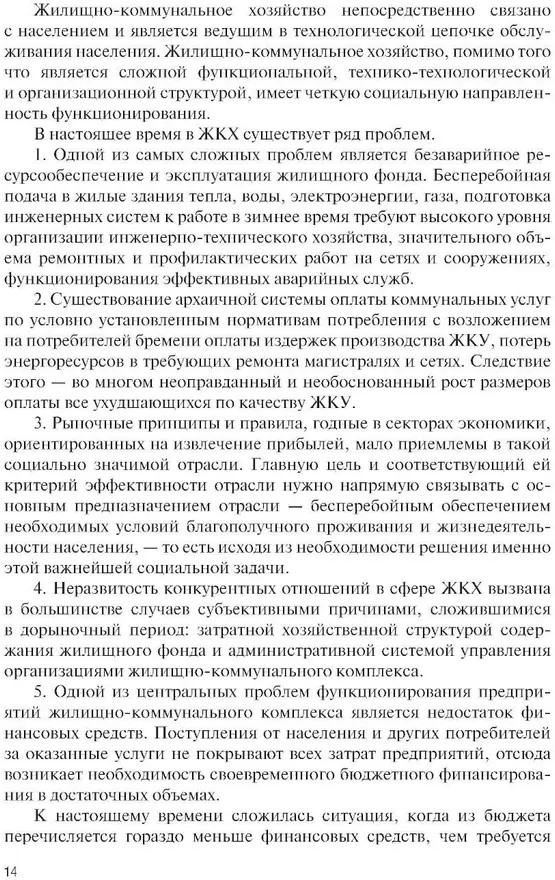 Жилищно-коммунальное хозяйство непосредственно связано с населением и является ведущим в технологической цепочке обслуживания населения. Жилищно-коммунальное хозяйство, помимо того что является сложной функциональной, технико-технологической и организационной структурой, имеет четкую социальную направленность функционирования.

В настоящее время в ЖКХ существует ряд проблем.

1. Одной из самых сложных проблем является безаварийное ресурсообеспечение и эксплуатация жилищного фонда. Бесперебойная подача в жилые здания тепла, воды, электроэнергии, газа, подготовка инженерных систем к работе в зимнее время требуют высокого уровня организации инженерно-технического хозяйства, значительного объема ремонтных и профилактических работ на сетях и сооружениях, функционирования эффективных аварийных служб.

2. Существование архаичной системы оплаты коммунальных услуг по условно установленным нормативам потребления с возложением на потребителей бремени оплаты издержек производства ЖКУ, потерь энергоресурсов в требующих ремонта магистралях и сетях. Следствие этого — во многом неоправданный и необоснованный рост размеров оплаты все ухудшающихся по качеству ЖКУ.

3. Рыночные принципы и правила, годные в секторах экономики, ориентированных на извлечение прибылей, мало приемлемы в такой социально значимой отрасли. Главную цель и соответствующий ей критерий эффективности отрасли нужно напрямую связывать с основным предназначением отрасли — бесперебойным обеспечением необходимых условий благополучного проживания и жизнедеятельности населения, — то есть исходя из необходимости решения именно этой важнейшей социальной задачи.

4. Неразвитость конкурентных отношений в сфере ЖКХ вызвана в большинстве случаев субъективными причинами, сложившимися в дорыночный период: затратной хозяйственной структурой содержания жилищного фонда и административной системой управления организациями жилищно-коммунального комплекса.

5. Одной из центральных проблем функционирования предприятий жилищно-коммунального комплекса является недостаток финансовых средств. Поступления от населения и других потребителей за оказанные услуги не покрывают всех затрат предприятий, отсюда возникает необходимость своевременного бюджетного финансирования в достаточных объемах.

К настоящему времени сложилась ситуация, когда из бюджета перечисляется гораздо меньше финансовых средств, чем требуется

14